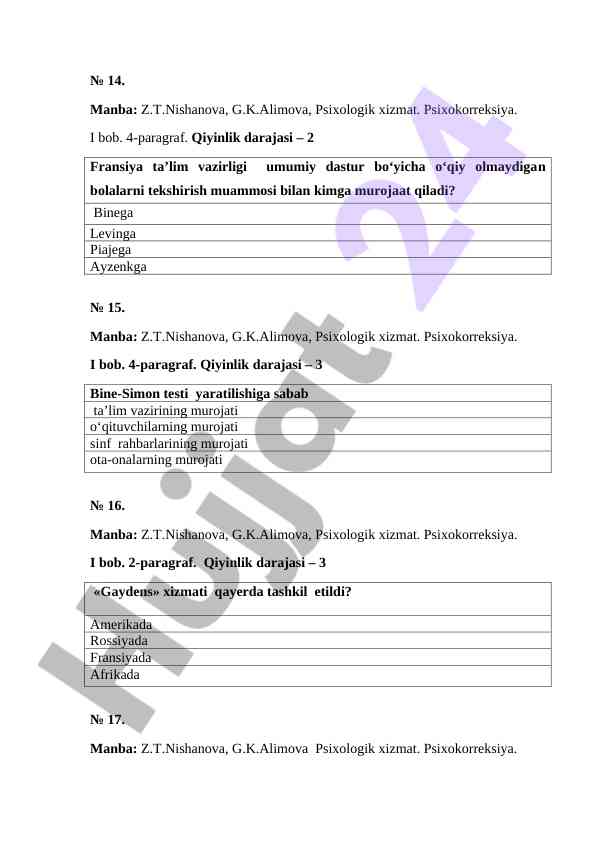 № 14.

Manba: Z.T.Nishanova, G.K.Alimova, Psixologik xizmat. Psixokorreksiya.

I bob. 4-paragraf. Qiyinlik darajasi – 2

| Fransiya ta’lim vazirligi umumiy dastur bo‘yicha o‘qiy olmaydigan bolalarni tekshirish muammosi bilan kimga murojaat qiladi? |
|---|
| Binega |
| Levinga |
| Piajega |
| Ayzenkga |

№ 15.

Manba: Z.T.Nishanova, G.K.Alimova, Psixologik xizmat. Psixokorreksiya.

I bob. 4-paragraf. Qiyinlik darajasi – 3

| Bine-Simon testi yaratilishiga sabab |
|---|
| ta’lim vazirining murojati |
| o‘qituvchilarning murojati |
| sinf rahbarlarining murojati |
| ota-onalarning murojati |

№ 16.

Manba: Z.T.Nishanova, G.K.Alimova, Psixologik xizmat. Psixokorreksiya.

I bob. 2-paragraf. Qiyinlik darajasi – 3

| «Gaydens» xizmati qayerda tashkil etildi? |
|---|
| Amerikada |
| Rossiyada |
| Fransiyada |
| Afrikada |

№ 17.

Manba: Z.T.Nishanova, G.K.Alimova Psixologik xizmat. Psixokorreksiya.

Hujjat 24